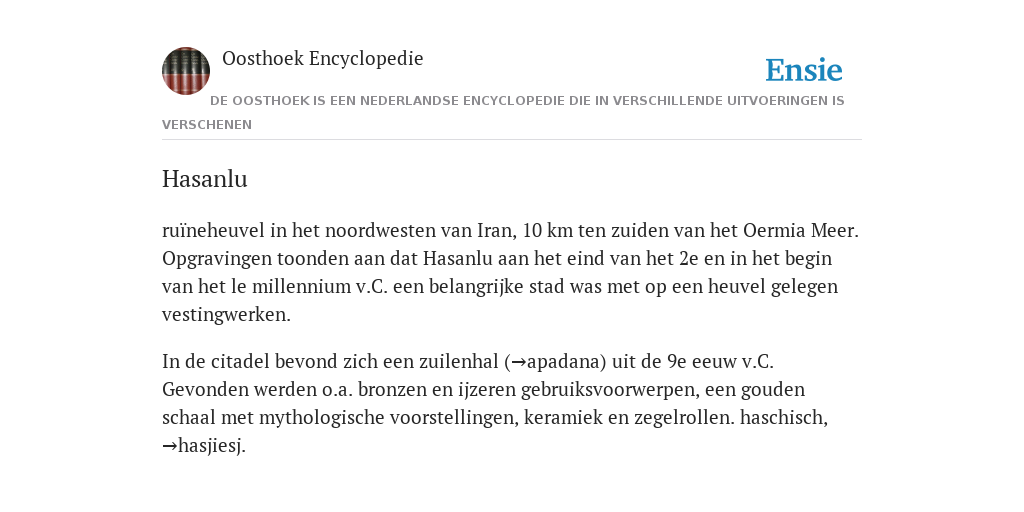 Oosthoek Encyclopedie

Ensie

DE OOSTHOEK IS EEN NEDERLANDSE ENCYCLOPEDIE DIE IN VERSCHILLENDE UITVOERINGEN IS VERSCHENEN

Hasanlu

ruïneheuvel in het noordwesten van Iran, 10 km ten zuiden van het Oermia Meer. Opgravingen toonden aan dat Hasanlu aan het eind van het 2e en in het begin van het le millennium v.C. een belangrijke stad was met op een heuvel gelegen vestingwerken.

In de citadel bevond zich een zuilenhal (→apadana) uit de 9e eeuw v.C. Gevonden werden o.a. bronzen en ijzeren gebruiksvoorwerpen, een gouden schaal met mythologische voorstellingen, keramiek en zegelrollen. haschisch, →hasjiesj.